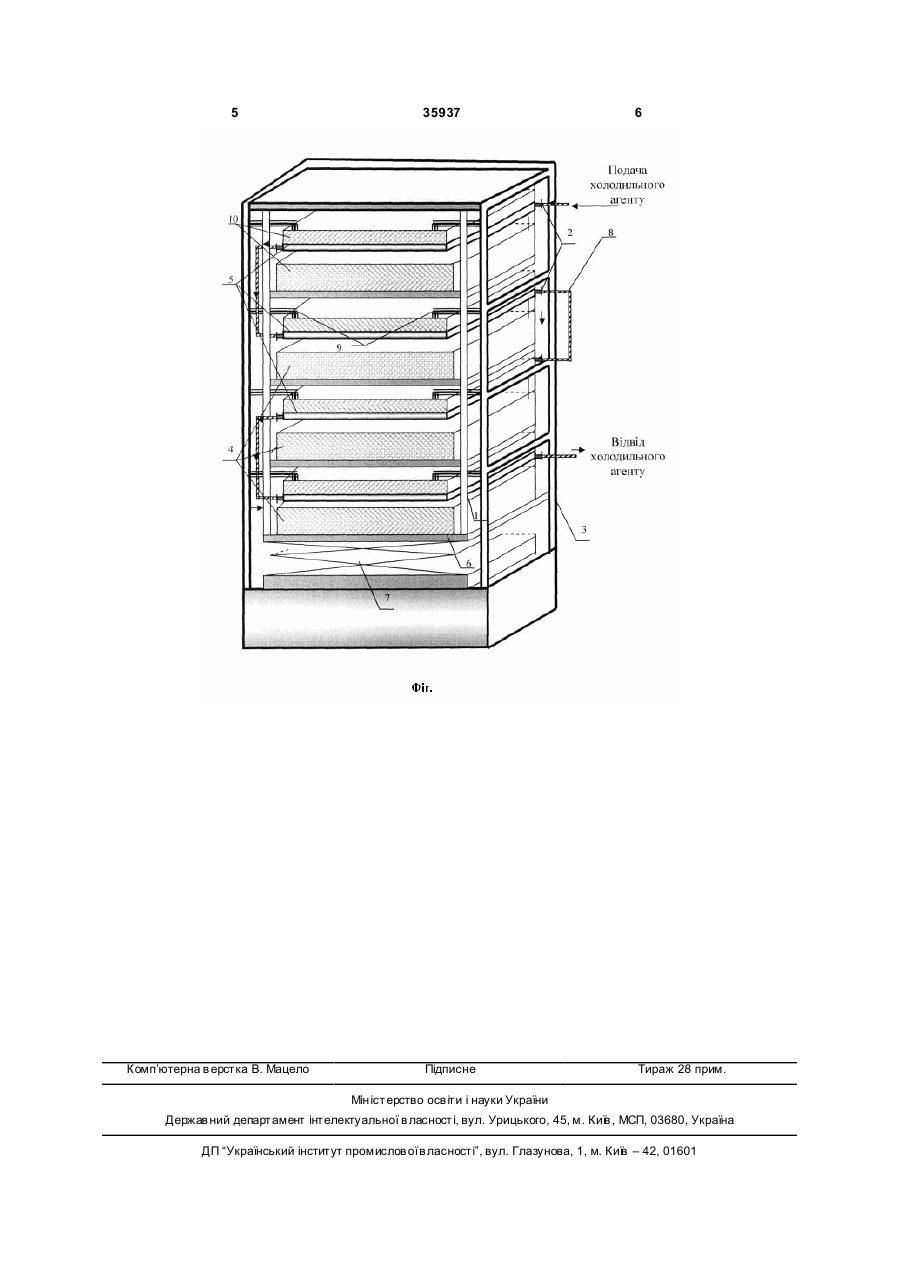 5 35937 6

Подача холодильного агенту

10

2

8

5

9

4

Відвід холодильного агенту

1

3

6

7

Фіг.

Комп'ютерна верстка В. Мацело Підписне Тираж 28 прим.

Міністерство освіти і науки України
Державний департамент інтелектуальної власності, вул. Урицького, 45, м. Київ, МСП, 03680, Україна

ДП "Український інститут промислової власності", вул. Глазунова, 1, м. Київ – 42, 01601